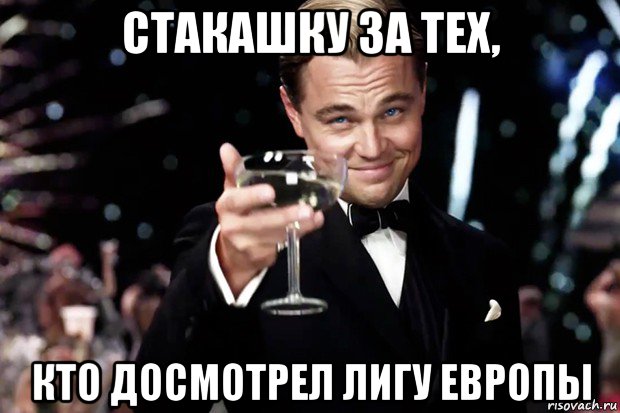 СТАКАШКУ ЗА ТЕХ,

КТО ДОСМОТРЕЛ ЛИГУ ЕВРОПЫ

risovach.ru